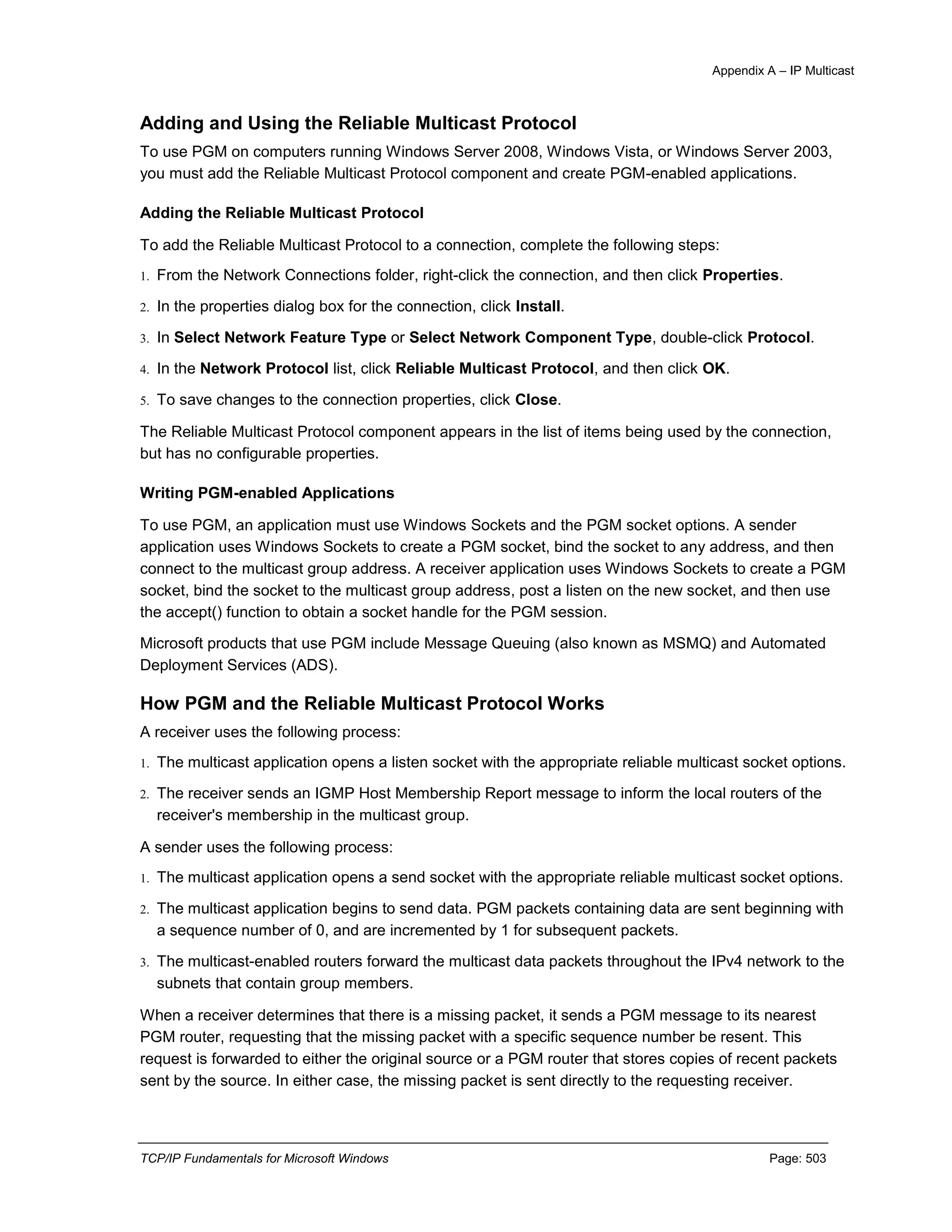 Appendix A – IP Multicast

Adding and Using the Reliable Multicast Protocol

To use PGM on computers running Windows Server 2008, Windows Vista, or Windows Server 2003, you must add the Reliable Multicast Protocol component and create PGM-enabled applications.

Adding the Reliable Multicast Protocol

To add the Reliable Multicast Protocol to a connection, complete the following steps:

1. From the Network Connections folder, right-click the connection, and then click Properties.

2. In the properties dialog box for the connection, click Install.

3. In Select Network Feature Type or Select Network Component Type, double-click Protocol.

4. In the Network Protocol list, click Reliable Multicast Protocol, and then click OK.

5. To save changes to the connection properties, click Close.

The Reliable Multicast Protocol component appears in the list of items being used by the connection, but has no configurable properties.

Writing PGM-enabled Applications

To use PGM, an application must use Windows Sockets and the PGM socket options. A sender application uses Windows Sockets to create a PGM socket, bind the socket to any address, and then connect to the multicast group address. A receiver application uses Windows Sockets to create a PGM socket, bind the socket to the multicast group address, post a listen on the new socket, and then use the accept() function to obtain a socket handle for the PGM session.

Microsoft products that use PGM include Message Queuing (also known as MSMQ) and Automated Deployment Services (ADS).

How PGM and the Reliable Multicast Protocol Works

A receiver uses the following process:

1. The multicast application opens a listen socket with the appropriate reliable multicast socket options.

2. The receiver sends an IGMP Host Membership Report message to inform the local routers of the receiver's membership in the multicast group.

A sender uses the following process:

1. The multicast application opens a send socket with the appropriate reliable multicast socket options.

2. The multicast application begins to send data. PGM packets containing data are sent beginning with a sequence number of 0, and are incremented by 1 for subsequent packets.

3. The multicast-enabled routers forward the multicast data packets throughout the IPv4 network to the subnets that contain group members.

When a receiver determines that there is a missing packet, it sends a PGM message to its nearest PGM router, requesting that the missing packet with a specific sequence number be resent. This request is forwarded to either the original source or a PGM router that stores copies of recent packets sent by the source. In either case, the missing packet is sent directly to the requesting receiver.

TCP/IP Fundamentals for Microsoft Windows Page: 503